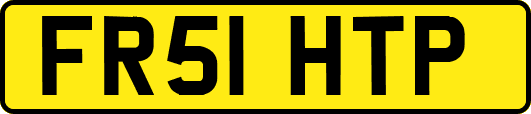 FR51 HTP